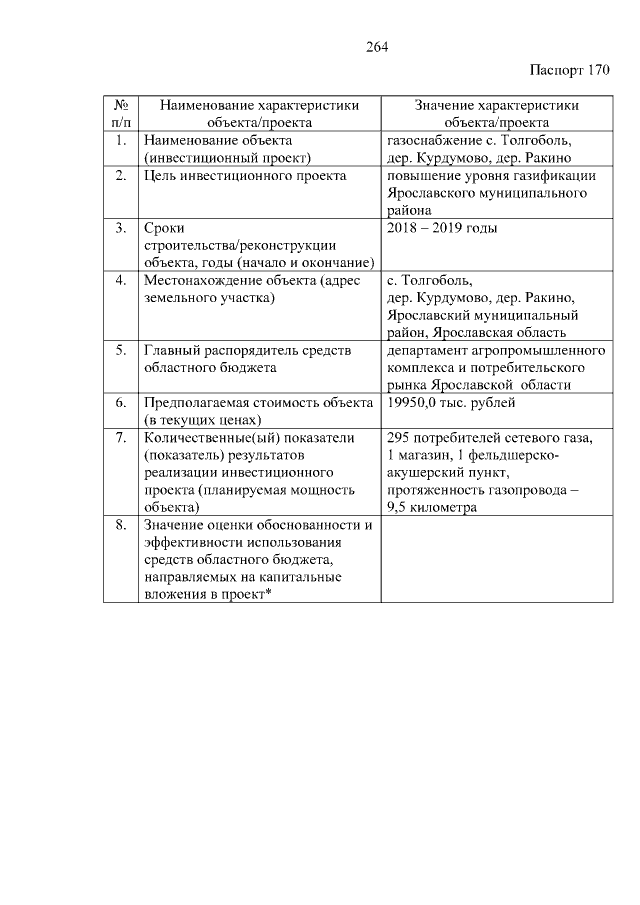 264

Паспорт 170

| № п/п | Наименование характеристики объекта/проекта | Значение характеристики объекта/проекта |
|---|---|---|
| 1. | Наименование объекта (инвестиционный проект) | газоснабжение с. Толгоболь, дер. Курдумово, дер. Ракино |
| 2. | Цель инвестиционного проекта | повышение уровня газификации Ярославского муниципального района |
| 3. | Сроки строительства/реконструкции объекта, годы (начало и окончание) | 2018 – 2019 годы |
| 4. | Местонахождение объекта (адрес земельного участка) | с. Толгоболь, дер. Курдумово, дер. Ракино, Ярославский муниципальный район, Ярославская область |
| 5. | Главный распорядитель средств областного бюджета | департамент агропромышленного комплекса и потребительского рынка Ярославской области |
| 6. | Предполагаемая стоимость объекта (в текущих ценах) | 19950,0 тыс. рублей |
| 7. | Количественные(ый) показатели (показатель) результатов реализации инвестиционного проекта (планируемая мощность объекта) | 295 потребителей сетевого газа, 1 магазин, 1 фельдшерско-акушерский пункт, протяженность газопровода – 9,5 километра |
| 8. | Значение оценки обоснованности и эффективности использования средств областного бюджета, направляемых на капитальные вложения в проект* | |